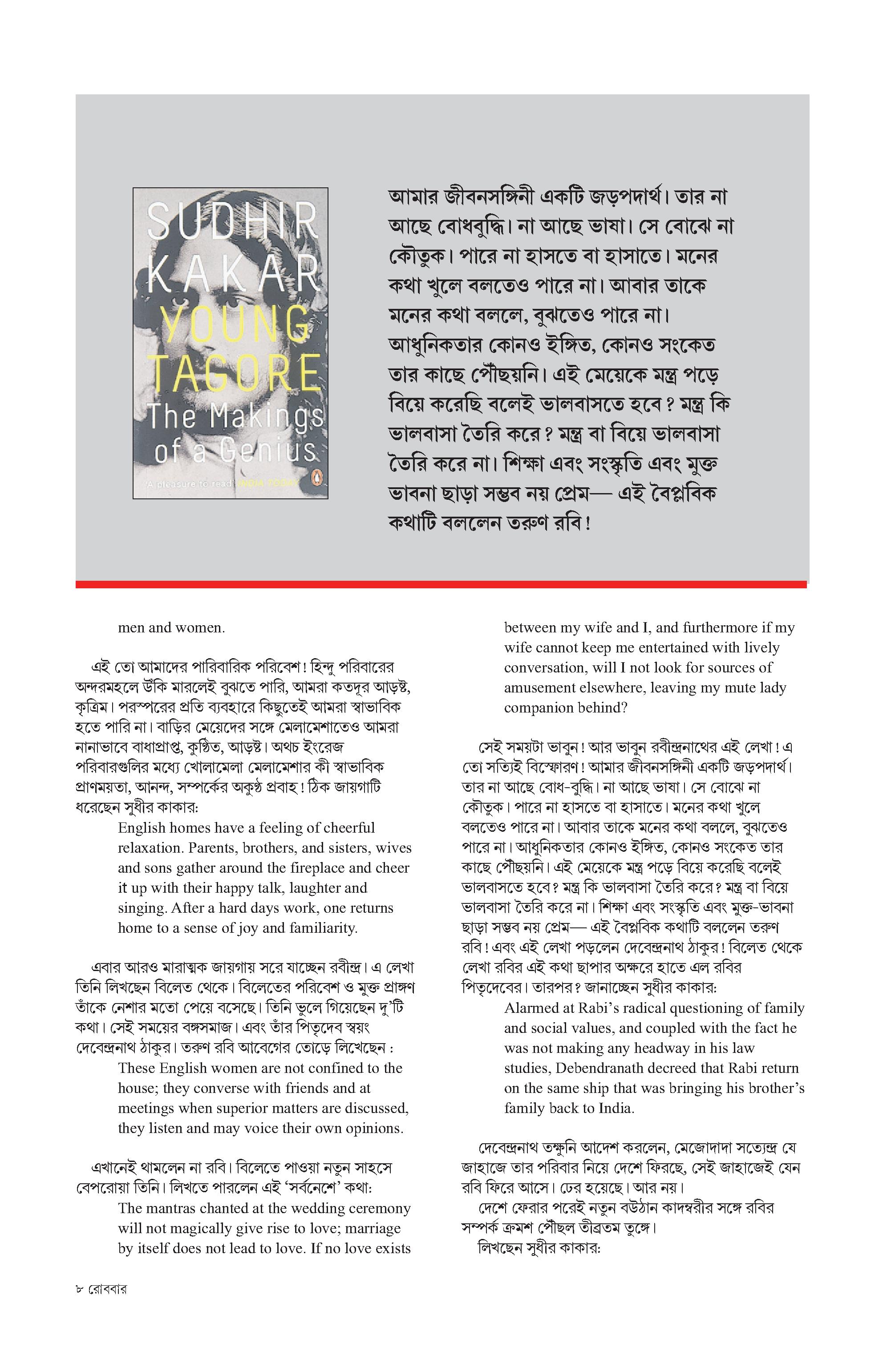 SUDHIR KAKAR
YOUNG TAGORE
The Makings of a Genius
'A pleasure to read' INDIA TODAY

আমার জীবনসঙ্গিনী একটি জড়পদার্থ। তার না আছে বোধবুদ্ধি। না আছে ভাষা। সে বোঝে না কৌতুক। পারে না হাসতে বা হাসাতে। মনের কথা খুলে বলতেও পারে না। আবার তাকে মনের কথা বললে, বুঝতেও পারে না। আধুনিকতার কোনও ইঙ্গিত, কোনও সংকেত তার কাছে পৌঁছয়নি। এই মেয়েকে মন্ত্র পড়ে বিয়ে করেছি বলেই ভালবাসতে হবে? মন্ত্র কি ভালবাসা তৈরি করে? মন্ত্র বা বিয়ে ভালবাসা তৈরি করে না। শিক্ষা এবং সংস্কৃতি এবং মুক্ত ভাবনা ছাড়া সম্ভব নয় প্রেম— এই বৈপ্লবিক কথাটি বললেন তরুণ রবি!

men and women.

এই তো আমাদের পারিবারিক পরিবেশ! হিন্দু পরিবারের অন্দরমহলে উঁকি মারলেই বুঝতে পারি, আমরা কতদূর আড়ষ্ট, কৃত্রিম। পরস্পরের প্রতি ব্যবহারে কিছুতেই আমরা স্বাভাবিক হতে পারি না। বাড়ির মেয়েদের সঙ্গে মেলামেশাতেও আমরা নানাভাবে বাধাপ্রাপ্ত, কুণ্ঠিত, আড়ষ্ট। অথচ ইংরেজ পরিবারগুলির মধ্যে খোলামেলা মেলামেশার কী স্বাভাবিক প্রাণময়তা, আনন্দ, সম্পর্কের অকুণ্ঠ প্রবাহ! ঠিক জায়গাটি ধরেছেন সুধীর কাকার:

English homes have a feeling of cheerful relaxation. Parents, brothers, and sisters, wives and sons gather around the fireplace and cheer it up with their happy talk, laughter and singing. After a hard days work, one returns home to a sense of joy and familiarity.

এবার আরও মারাত্মক জায়গায় সরে যাচ্ছেন রবীন্দ্র। এ লেখা তিনি লিখছেন বিলেত থেকে। বিলেতের পরিবেশ ও মুক্ত প্রাঙ্গণ তাঁকে নেশার মতো পেয়ে বসেছে। তিনি ভুলে গিয়েছেন দু'টি কথা। সেই সময়ের বঙ্গসমাজ। এবং তাঁর পিতৃদেব স্বয়ং দেবেন্দ্রনাথ ঠাকুর। তরুণ রবি আবেগের তোড়ে লিখেছেন :

These English women are not confined to the house; they converse with friends and at meetings when superior matters are discussed, they listen and may voice their own opinions.

এখানেই থামলেন না রবি। বিলেতে পাওয়া নতুন সাহসে বেপরোয়া তিনি। লিখতে পারলেন এই 'সর্বনেশে' কথা:

The mantras chanted at the wedding ceremony will not magically give rise to love; marriage by itself does not lead to love. If no love exists

between my wife and I, and furthermore if my wife cannot keep me entertained with lively conversation, will I not look for sources of amusement elsewhere, leaving my mute lady companion behind?

সেই সময়টা ভাবুন! আর ভাবুন রবীন্দ্রনাথের এই লেখা! এ তো সত্যিই বিস্ফোরণ! আমার জীবনসঙ্গিনী একটি জড়পদার্থ। তার না আছে বোধ-বুদ্ধি। না আছে ভাষা। সে বোঝে না কৌতুক। পারে না হাসতে বা হাসাতে। মনের কথা খুলে বলতেও পারে না। আবার তাকে মনের কথা বললে, বুঝতেও পারে না। আধুনিকতার কোনও ইঙ্গিত, কোনও সংকেত তার কাছে পৌঁছয়নি। এই মেয়েকে মন্ত্র পড়ে বিয়ে করেছি বলেই ভালবাসতে হবে? মন্ত্র কি ভালবাসা তৈরি করে? মন্ত্র বা বিয়ে ভালবাসা তৈরি করে না। শিক্ষা এবং সংস্কৃতি এবং মুক্ত-ভাবনা ছাড়া সম্ভব নয় প্রেম— এই বৈপ্লবিক কথাটি বললেন তরুণ রবি! এবং এই লেখা পড়লেন দেবেন্দ্রনাথ ঠাকুর! বিলেত থেকে লেখা রবির এই কথা ছাপার অক্ষরে হাতে এল রবির পিতৃদেবের। তারপর? জানাচ্ছেন সুধীর কাকার:

Alarmed at Rabi's radical questioning of family and social values, and coupled with the fact he was not making any headway in his law studies, Debendranath decreed that Rabi return on the same ship that was bringing his brother's family back to India.

দেবেন্দ্রনাথ তক্ষুনি আদেশ করলেন, মেজোদাদা সত্যেন্দ্র যে জাহাজে তার পরিবার নিয়ে দেশে ফিরছে, সেই জাহাজেই যেন রবি ফিরে আসে। ঢের হয়েছে। আর নয়।

দেশে ফেরার পরেই নতুন বউঠান কাদম্বরীর সঙ্গে রবির সম্পর্ক ক্রমশ পৌঁছল তীব্রতম তুঙ্গে।

লিখছেন সুধীর কাকার:

৮ রোববার